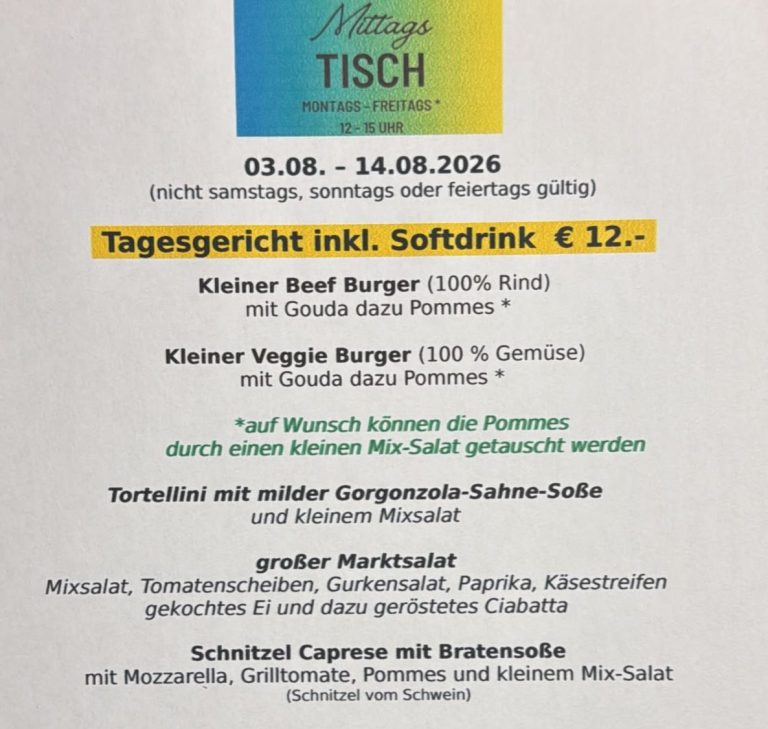 Mittags
TISCH
MONTAGS - FREITAGS *
12 - 15 UHR

03.08. – 14.08.2026
(nicht samstags, sonntags oder feiertags gültig)

Tagesgericht inkl. Softdrink € 12.-

Kleiner Beef Burger (100% Rind)
mit Gouda dazu Pommes *

Kleiner Veggie Burger (100 % Gemüse)
mit Gouda dazu Pommes *

*auf Wunsch können die Pommes durch einen kleinen Mix-Salat getauscht werden

Tortellini mit milder Gorgonzola-Sahne-Soße
und kleinem Mixsalat

großer Marktsalat
Mixsalat, Tomatenscheiben, Gurkensalat, Paprika, Käsestreifen gekochtes Ei und dazu geröstetes Ciabatta

Schnitzel Caprese mit Bratensoße
mit Mozzarella, Grilltomate, Pommes und kleinem Mix-Salat
(Schnitzel vom Schwein)